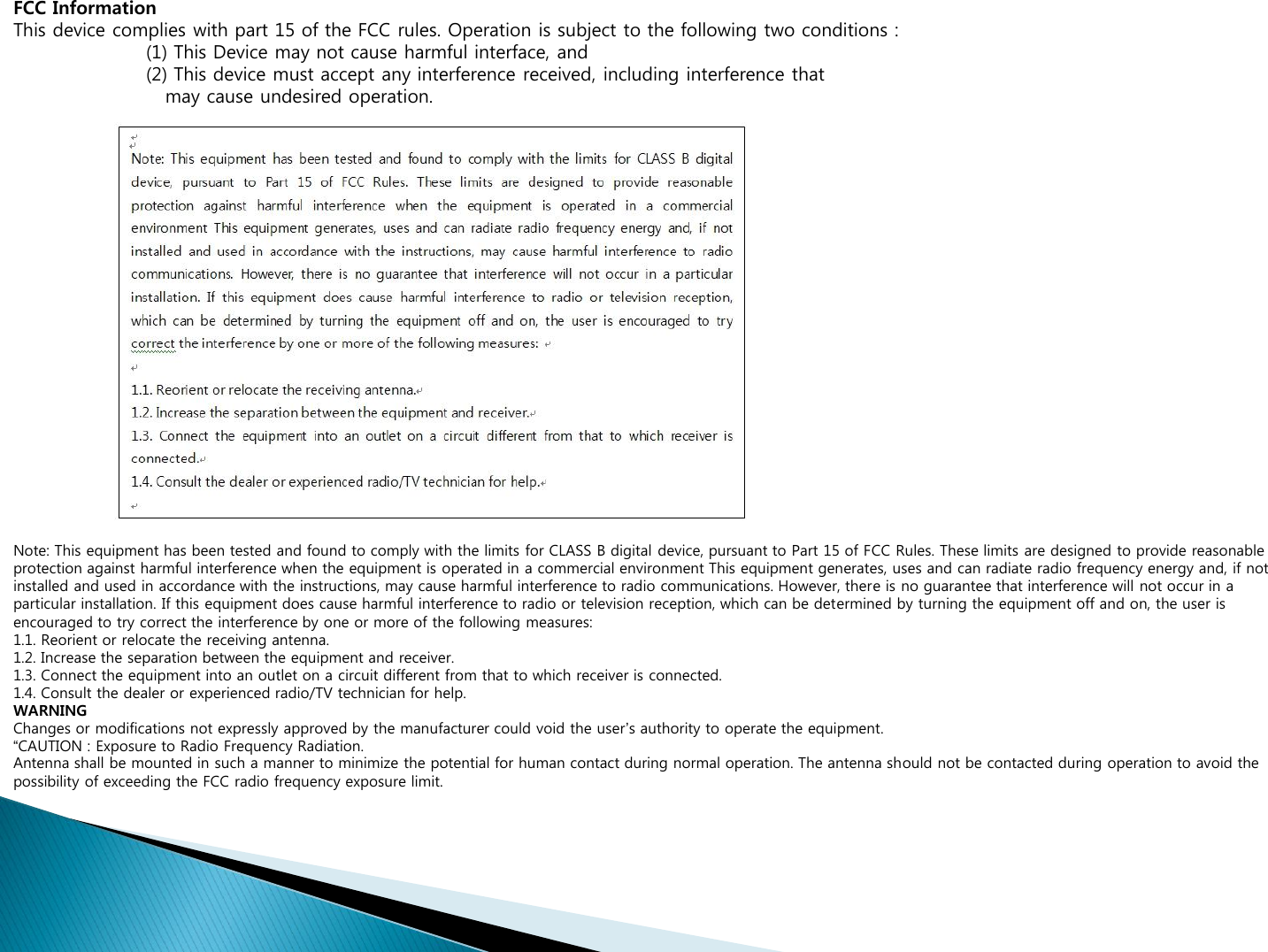 **FCC Information**
This device complies with part 15 of the FCC rules. Operation is subject to the following two conditions :
(1) This Device may not cause harmful interface, and
(2) This device must accept any interference received, including interference that may cause undesired operation.

Note: This equipment has been tested and found to comply with the limits for CLASS B digital device, pursuant to Part 15 of FCC Rules. These limits are designed to provide reasonable protection against harmful interference when the equipment is operated in a commercial environment This equipment generates, uses and can radiate radio frequency energy and, if not installed and used in accordance with the instructions, may cause harmful interference to radio communications. However, there is no guarantee that interference will not occur in a particular installation. If this equipment does cause harmful interference to radio or television reception, which can be determined by turning the equipment off and on, the user is encouraged to try correct the interference by one or more of the following measures:

1.1. Reorient or relocate the receiving antenna.
1.2. Increase the separation between the equipment and receiver.
1.3. Connect the equipment into an outlet on a circuit different from that to which receiver is connected.
1.4. Consult the dealer or experienced radio/TV technician for help.

Note: This equipment has been tested and found to comply with the limits for CLASS B digital device, pursuant to Part 15 of FCC Rules. These limits are designed to provide reasonable protection against harmful interference when the equipment is operated in a commercial environment This equipment generates, uses and can radiate radio frequency energy and, if not installed and used in accordance with the instructions, may cause harmful interference to radio communications. However, there is no guarantee that interference will not occur in a particular installation. If this equipment does cause harmful interference to radio or television reception, which can be determined by turning the equipment off and on, the user is encouraged to try correct the interference by one or more of the following measures:
1.1. Reorient or relocate the receiving antenna.
1.2. Increase the separation between the equipment and receiver.
1.3. Connect the equipment into an outlet on a circuit different from that to which receiver is connected.
1.4. Consult the dealer or experienced radio/TV technician for help.
**WARNING**
Changes or modifications not expressly approved by the manufacturer could void the user's authority to operate the equipment.
"CAUTION : Exposure to Radio Frequency Radiation.
Antenna shall be mounted in such a manner to minimize the potential for human contact during normal operation. The antenna should not be contacted during operation to avoid the possibility of exceeding the FCC radio frequency exposure limit.